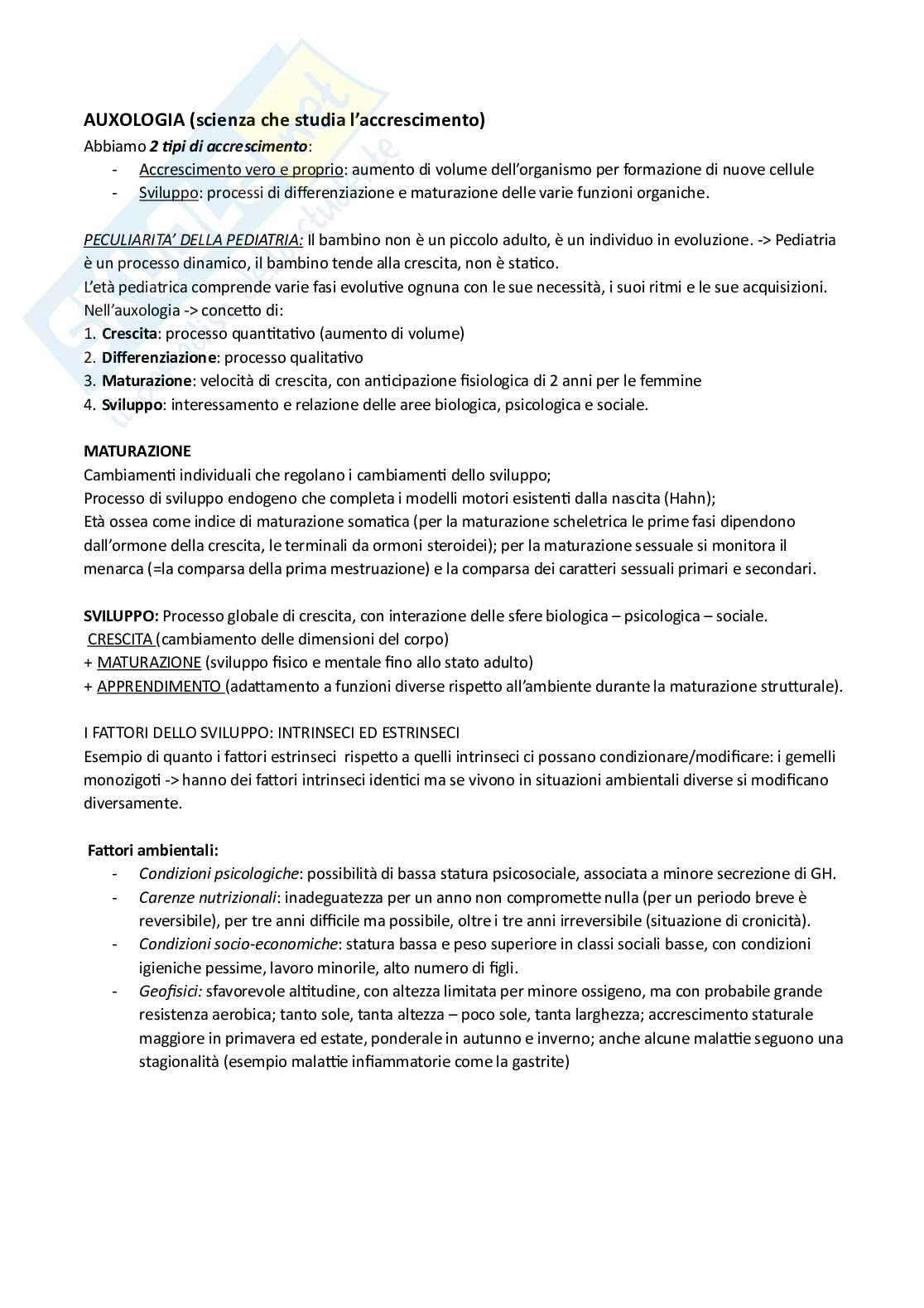 AUXOLOGIA (scienza che studia l'accrescimento)

Abbiamo 2 tipi di accrescimento:

- Accrescimento vero e proprio: aumento di volume dell'organismo per formazione di nuove cellule
- Sviluppo: processi di differenziazione e maturazione delle varie funzioni organiche.

PECULIARITA' DELLA PEDIATRIA: Il bambino non è un piccolo adulto, è un individuo in evoluzione. -> Pediatria è un processo dinamico, il bambino tende alla crescita, non è statico.
L'età pediatrica comprende varie fasi evolutive ognuna con le sue necessità, i suoi ritmi e le sue acquisizioni.
Nell'auxologia -> concetto di:
1. Crescita: processo quantitativo (aumento di volume)
2. Differenziazione: processo qualitativo
3. Maturazione: velocità di crescita, con anticipazione fisiologica di 2 anni per le femmine
4. Sviluppo: interessamento e relazione delle aree biologica, psicologica e sociale.

MATURAZIONE
Cambiamenti individuali che regolano i cambiamenti dello sviluppo;
Processo di sviluppo endogeno che completa i modelli motori esistenti dalla nascita (Hahn);
Età ossea come indice di maturazione somatica (per la maturazione scheletrica le prime fasi dipendono dall'ormone della crescita, le terminali da ormoni steroidei); per la maturazione sessuale si monitora il menarca (=la comparsa della prima mestruazione) e la comparsa dei caratteri sessuali primari e secondari.

SVILUPPO: Processo globale di crescita, con interazione delle sfere biologica – psicologica – sociale.
CRESCITA (cambiamento delle dimensioni del corpo)
+ MATURAZIONE (sviluppo fisico e mentale fino allo stato adulto)
+ APPRENDIMENTO (adattamento a funzioni diverse rispetto all'ambiente durante la maturazione strutturale).

I FATTORI DELLO SVILUPPO: INTRINSECI ED ESTRINSECI
Esempio di quanto i fattori estrinseci rispetto a quelli intrinseci ci possano condizionare/modificare: i gemelli monozigoti -> hanno dei fattori intrinseci identici ma se vivono in situazioni ambientali diverse si modificano diversamente.

Fattori ambientali:
- Condizioni psicologiche: possibilità di bassa statura psicosociale, associata a minore secrezione di GH.
- Carenze nutrizionali: inadeguatezza per un anno non compromette nulla (per un periodo breve è reversibile), per tre anni difficile ma possibile, oltre i tre anni irreversibile (situazione di cronicità).
- Condizioni socio-economiche: statura bassa e peso superiore in classi sociali basse, con condizioni igieniche pessime, lavoro minorile, alto numero di figli.
- Geofisici: sfavorevole altitudine, con altezza limitata per minore ossigeno, ma con probabile grande resistenza aerobica; tanto sole, tanta altezza – poco sole, tanta larghezza; accrescimento staturale maggiore in primavera ed estate, ponderale in autunno e inverno; anche alcune malattie seguono una stagionalità (esempio malattie infiammatorie come la gastrite)